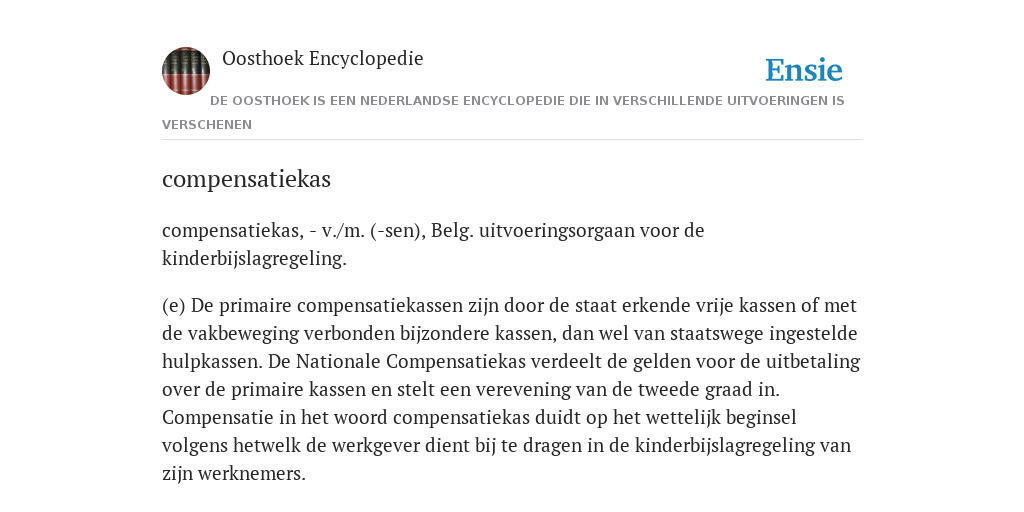 Oosthoek Encyclopedie

Ensie

DE OOSTHOEK IS EEN NEDERLANDSE ENCYCLOPEDIE DIE IN VERSCHILLENDE UITVOERINGEN IS VERSCHENEN

compensatiekas

compensatiekas, - v./m. (-sen), Belg. uitvoeringsorgaan voor de kinderbijslagregeling.

(e) De primaire compensatiekassen zijn door de staat erkende vrije kassen of met de vakbeweging verbonden bijzondere kassen, dan wel van staatswege ingestelde hulpkassen. De Nationale Compensatiekas verdeelt de gelden voor de uitbetaling over de primaire kassen en stelt een verevening van de tweede graad in. Compensatie in het woord compensatiekas duidt op het wettelijk beginsel volgens hetwelk de werkgever dient bij te dragen in de kinderbijslagregeling van zijn werknemers.